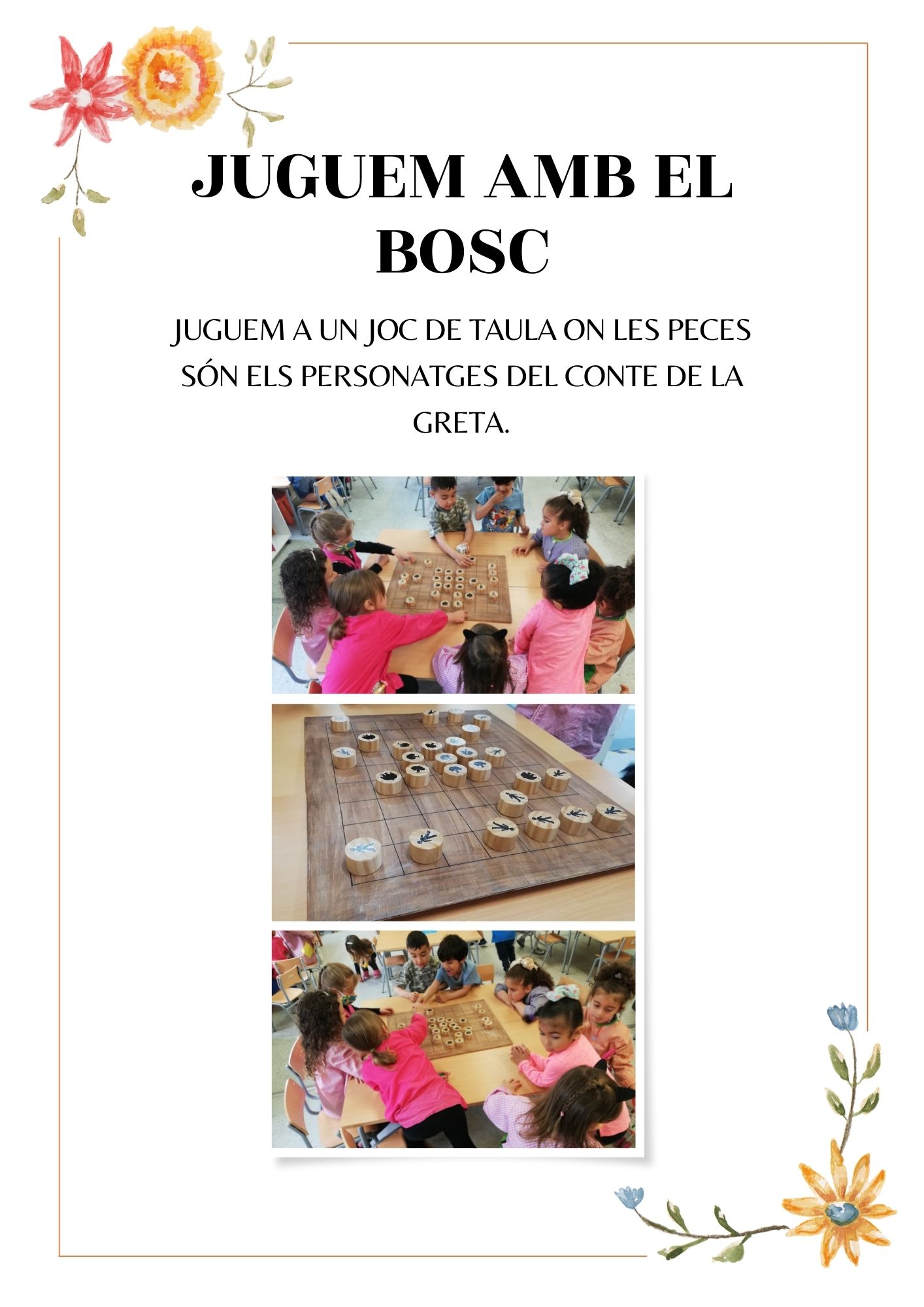 JUGUEM AMB EL BOSC

JUGUEM A UN JOC DE TAULA ON LES PECES SÓN ELS PERSONATGES DEL CONTE DE LA GRETA.